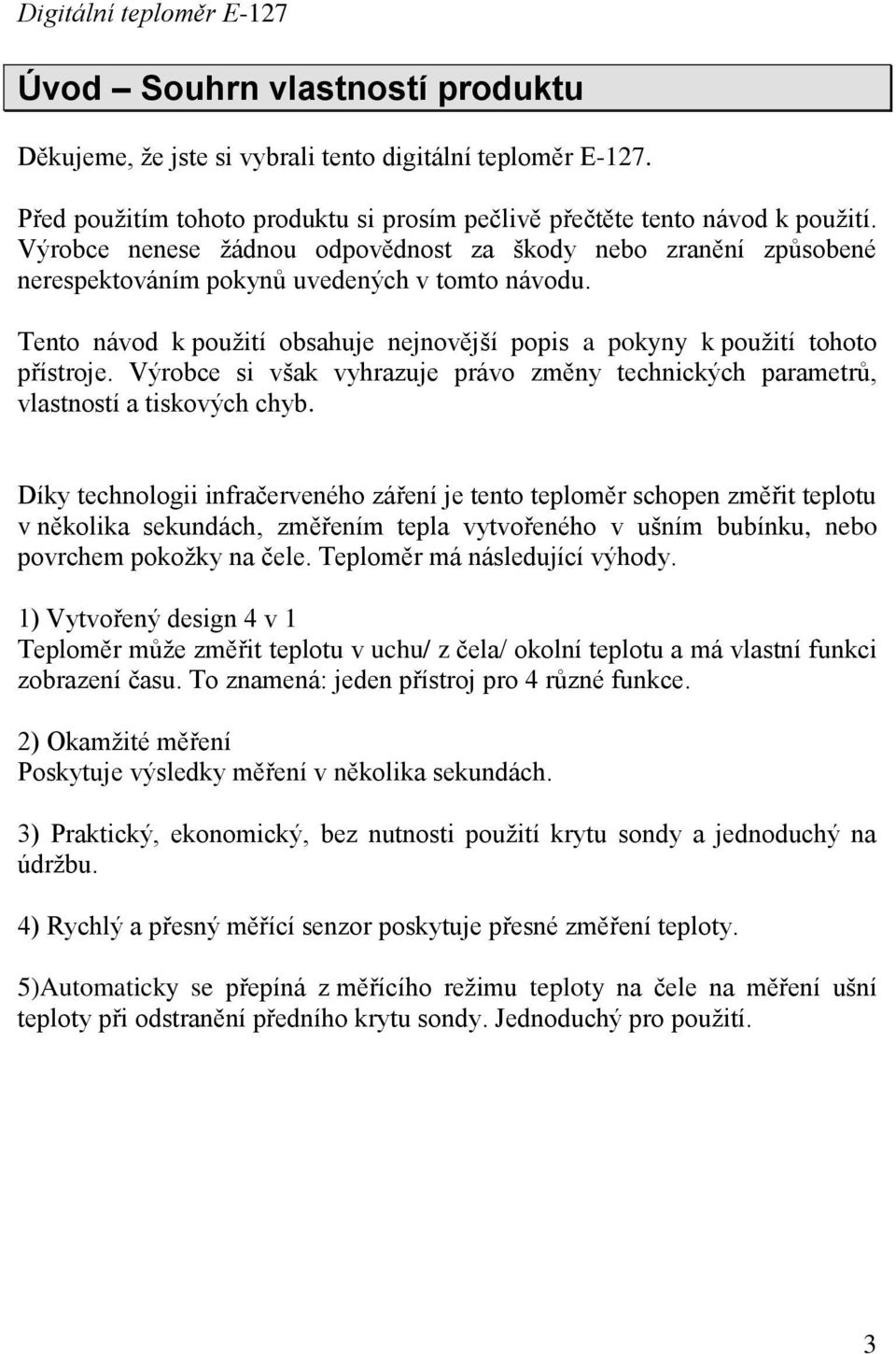 Digitální teploměr E-127

Úvod – Souhrn vlastností produktu

Děkujeme, že jste si vybrali tento digitální teploměr E-127.

Před použitím tohoto produktu si prosím pečlivě přečtěte tento návod k použití. Výrobce nenese žádnou odpovědnost za škody nebo zranění způsobené nerespektováním pokynů uvedených v tomto návodu.

Tento návod k použití obsahuje nejnovější popis a pokyny k použití tohoto přístroje. Výrobce si však vyhrazuje právo změny technických parametrů, vlastností a tiskových chyb.

Díky technologii infračerveného záření je tento teploměr schopen změřit teplotu v několika sekundách, změřením tepla vytvořeného v ušním bubínku, nebo povrchem pokožky na čele. Teploměr má následující výhody.

1) Vytvořený design 4 v 1
Teploměr může změřit teplotu v uchu/ z čela/ okolní teplotu a má vlastní funkci zobrazení času. To znamená: jeden přístroj pro 4 různé funkce.

2) Okamžité měření
Poskytuje výsledky měření v několika sekundách.

3) Praktický, ekonomický, bez nutnosti použití krytu sondy a jednoduchý na údržbu.

4) Rychlý a přesný měřící senzor poskytuje přesné změření teploty.

5)Automaticky se přepíná z měřícího režimu teploty na čele na měření ušní teploty při odstranění předního krytu sondy. Jednoduchý pro použití.

3